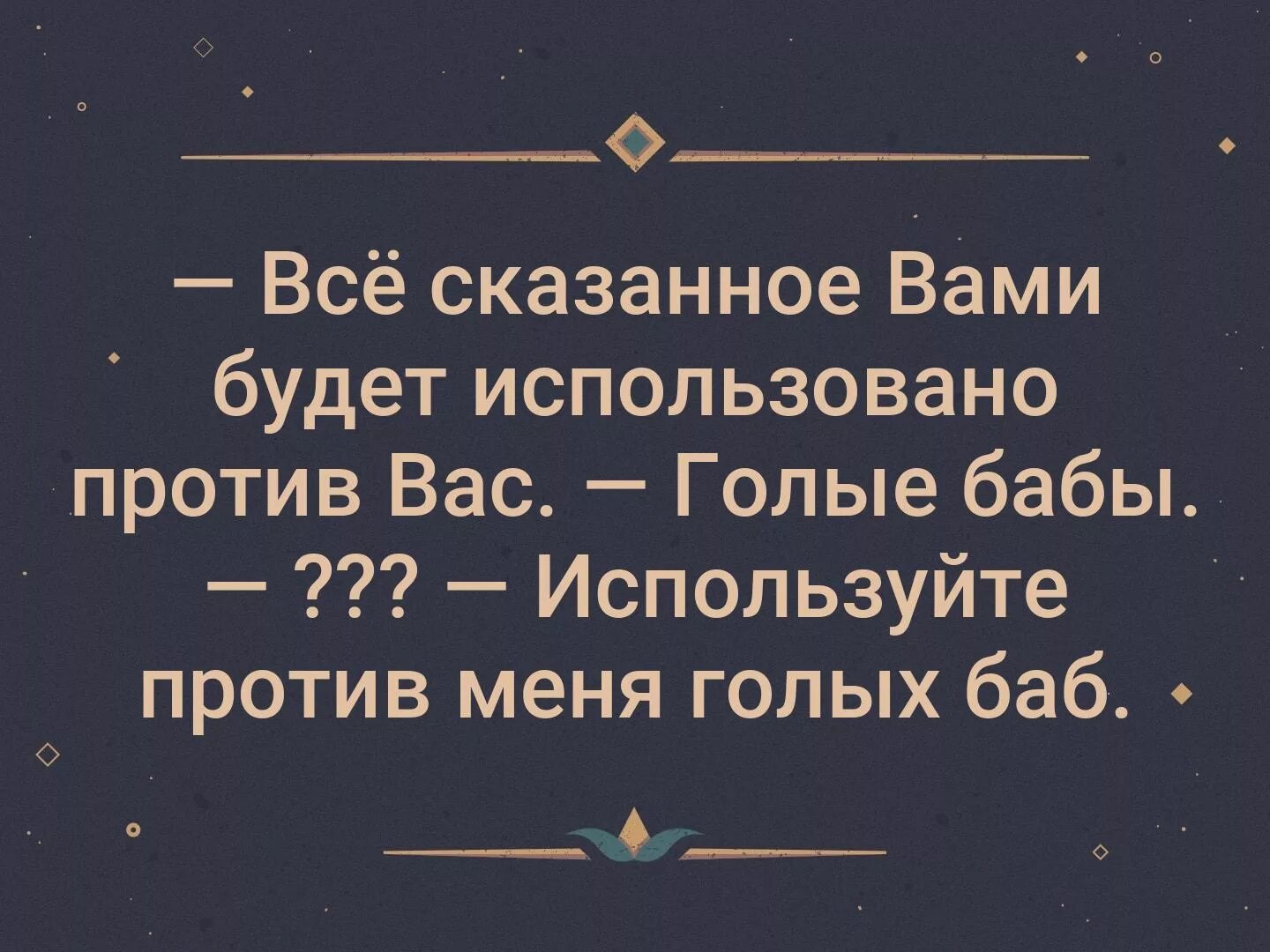 — Всё сказанное Вами будет использовано против Вас. — Голые бабы. — ??? — Используйте против меня голых баб.